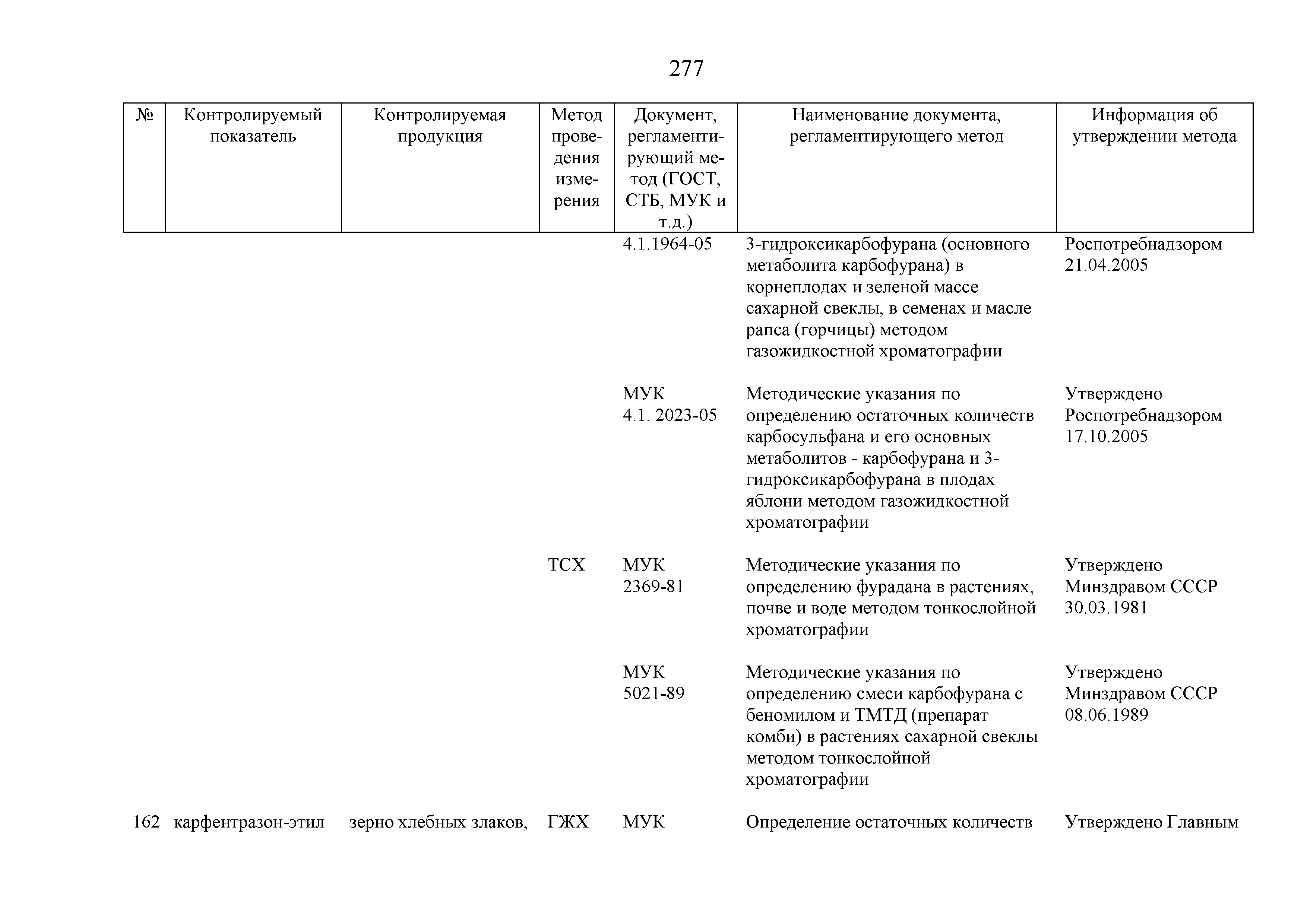 277

| № | Контролируемый показатель | Контролируемая продукция | Метод проведения измерения | Документ, регламентирующий метод (ГОСТ, СТБ, МУК и т.д.) | Наименование документа, регламентирующего метод | Информация об утверждении метода |
|---|---|---|---|---|---|---|
| | | | | 4.1.1964-05 | 3-гидроксикарбофурана (основного метаболита карбофурана) в корнеплодах и зеленой массе сахарной свеклы, в семенах и масле рапса (горчицы) методом газожидкостной хроматографии | Роспотребнадзором 21.04.2005 |
| | | | | МУК 4.1. 2023-05 | Методические указания по определению остаточных количеств карбосульфана и его основных метаболитов - карбофурана и 3-гидроксикарбофурана в плодах яблони методом газожидкостной хроматографии | Утверждено Роспотребнадзором 17.10.2005 |
| | | | ТСХ | МУК 2369-81 | Методические указания по определению фурадана в растениях, почве и воде методом тонкослойной хроматографии | Утверждено Минздравом СССР 30.03.1981 |
| | | | | МУК 5021-89 | Методические указания по определению смеси карбофурана с беномилом и ТМТД (препарат комби) в растениях сахарной свеклы методом тонкослойной хроматографии | Утверждено Минздравом СССР 08.06.1989 |
| 162 | карфентразон-этил | зерно хлебных злаков, | ГЖХ | МУК | Определение остаточных количеств | Утверждено Главным |